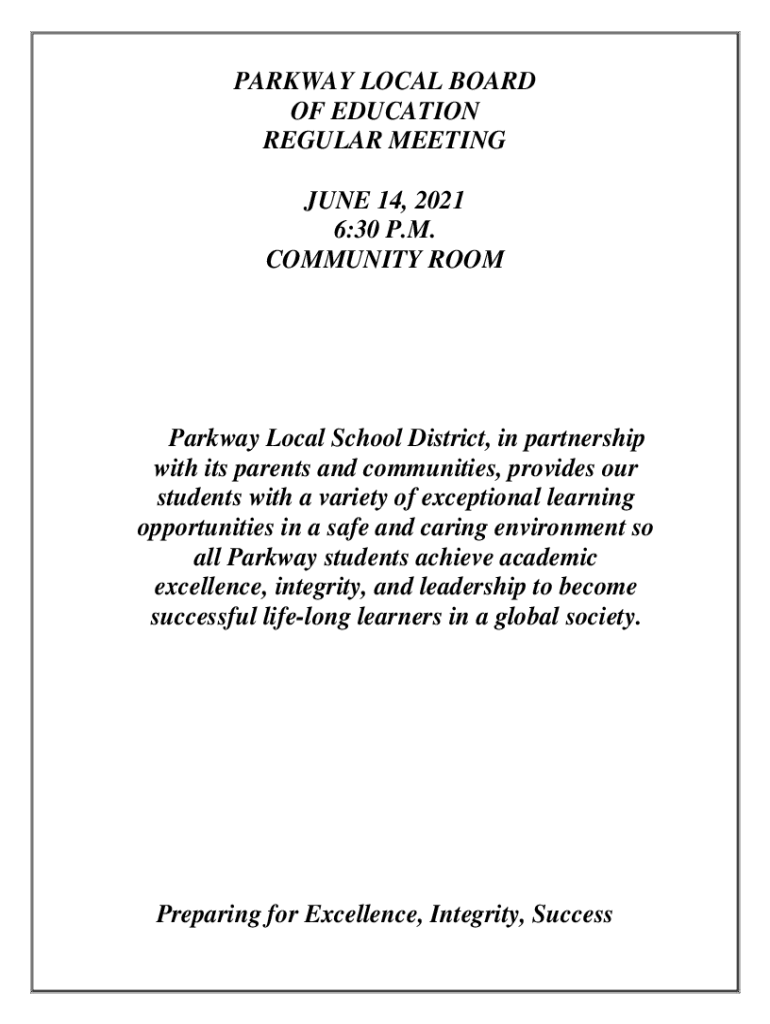 PARKWAY LOCAL BOARD
OF EDUCATION
REGULAR MEETING

JUNE 14, 2021
6:30 P.M.
COMMUNITY ROOM

Parkway Local School District, in partnership with its parents and communities, provides our students with a variety of exceptional learning opportunities in a safe and caring environment so all Parkway students achieve academic excellence, integrity, and leadership to become successful life-long learners in a global society.

Preparing for Excellence, Integrity, Success